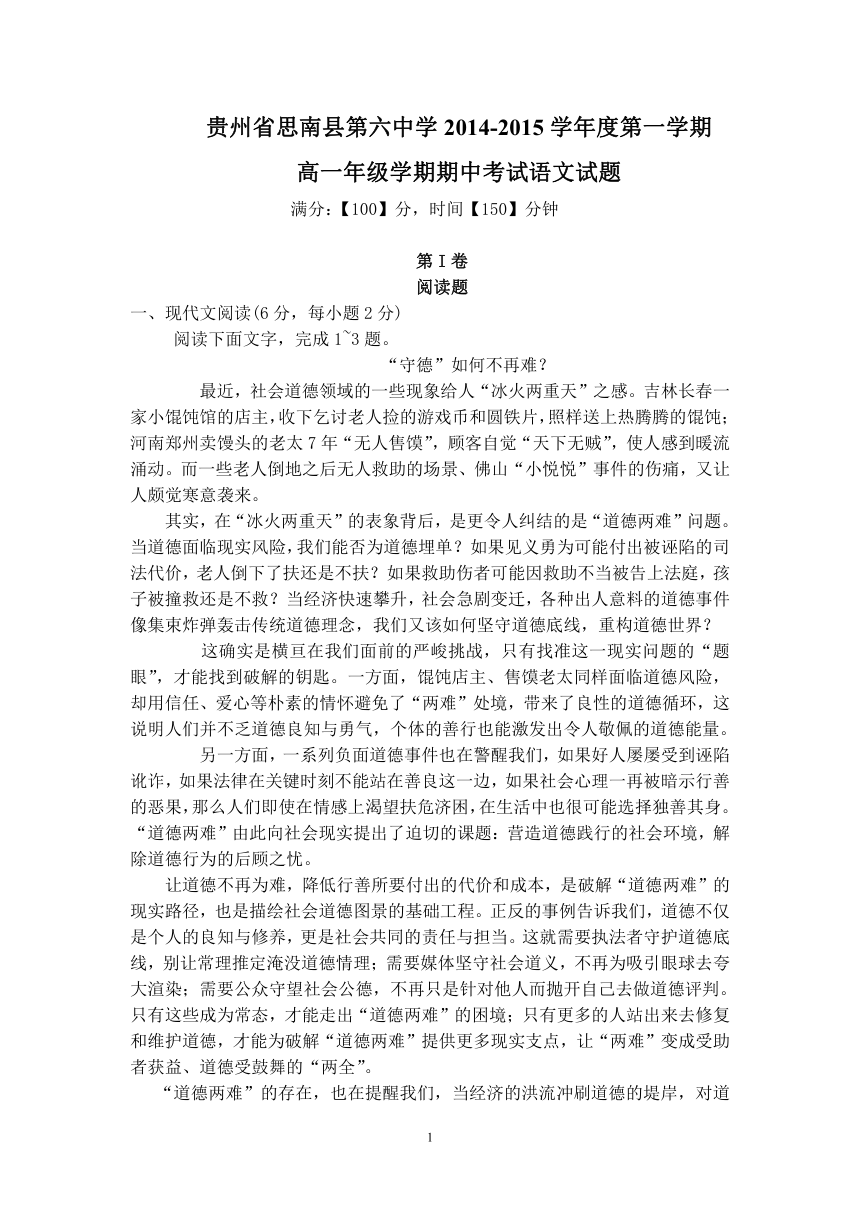 贵州省思南县第六中学 2014-2015 学年度第一学期

高一年级学期期中考试语文试题

满分:【100】分，时间【150】分钟

第Ⅰ卷

阅读题

一、现代文阅读(6 分，每小题 2 分)

阅读下面文字，完成 1~3 题。

“守德”如何不再难？

最近，社会道德领域的一些现象给人“冰火两重天”之感。吉林长春一家小馄饨馆的店主，收下乞讨老人捡的游戏币和圆铁片，照样送上热腾腾的馄饨；河南郑州卖馒头的老太 7 年“无人售馍”，顾客自觉“天下无贼”，使人感到暖流涌动。而一些老人倒地之后无人救助的场景、佛山“小悦悦”事件的伤痛，又让人颇觉寒意袭来。

其实，在“冰火两重天”的表象背后，是更令人纠结的是“道德两难”问题。当道德面临现实风险，我们能否为道德埋单？如果见义勇为可能付出被诬陷的司法代价，老人倒下了扶还是不扶？如果救助伤者可能因救助不当被告上法庭，孩子被撞救还是不救？当经济快速攀升，社会急剧变迁，各种出人意料的道德事件像集束炸弹轰击传统道德理念，我们又该如何坚守道德底线，重构道德世界？

这确实是横亘在我们面前的严峻挑战，只有找准这一现实问题的“题眼”，才能找到破解的钥匙。一方面，馄饨店主、售馍老太同样面临道德风险，却用信任、爱心等朴素的情怀避免了“两难”处境，带来了良性的道德循环，这说明人们并不乏道德良知与勇气，个体的善行也能激发出令人敬佩的道德能量。

另一方面，一系列负面道德事件也在警醒我们，如果好人屡屡受到诬陷讹诈，如果法律在关键时刻不能站在善良这一边，如果社会心理一再被暗示行善的恶果，那么人们即使在情感上渴望扶危济困，在生活中也很可能选择独善其身。“道德两难”由此向社会现实提出了迫切的课题：营造道德践行的社会环境，解除道德行为的后顾之忧。

让道德不再为难，降低行善所要付出的代价和成本，是破解“道德两难”的现实路径，也是描绘社会道德图景的基础工程。正反的事例告诉我们，道德不仅是个人的良知与修养，更是社会共同的责任与担当。这就需要执法者守护道德底线，别让常理推定淹没道德情理；需要媒体坚守社会道义，不再为吸引眼球去夸大渲染；需要公众守望社会公德，不再只是针对他人而抛开自己去做道德评判。只有这些成为常态，才能走出“道德两难”的困境；只有更多的人站出来去修复和维护道德，才能为破解“道德两难”提供更多现实支点，让“两难”变成受助者获益、道德受鼓舞的“两全”。

“道德两难”的存在，也在提醒我们，当经济的洪流冲刷道德的堤岸，对道

1